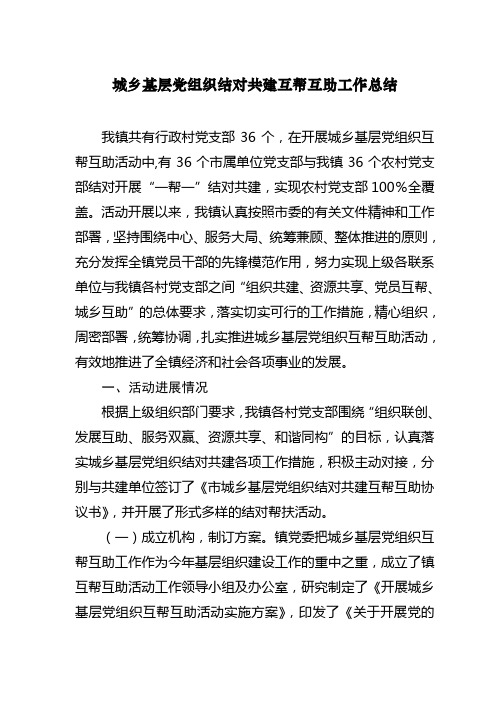 城乡基层党组织结对共建互帮互助工作总结

我镇共有行政村党支部 36 个，在开展城乡基层党组织互帮互助活动中,有 36 个市属单位党支部与我镇 36 个农村党支部结对开展“一帮一”结对共建，实现农村党支部 100%全覆盖。活动开展以来，我镇认真按照市委的有关文件精神和工作部署，坚持围绕中心、服务大局、统筹兼顾、整体推进的原则，充分发挥全镇党员干部的先锋模范作用，努力实现上级各联系单位与我镇各村党支部之间“组织共建、资源共享、党员互帮、城乡互助”的总体要求，落实切实可行的工作措施，精心组织，周密部署，统筹协调，扎实推进城乡基层党组织互帮互助活动，有效地推进了全镇经济和社会各项事业的发展。

一、活动进展情况

根据上级组织部门要求，我镇各村党支部围绕“组织联创、发展互助、服务双赢、资源共享、和谐同构”的目标，认真落实城乡基层党组织结对共建各项工作措施，积极主动对接，分别与共建单位签订了《市城乡基层党组织结对共建互帮互助协议书》，并开展了形式多样的结对帮扶活动。

（一）成立机构，制订方案。镇党委把城乡基层党组织互帮互助工作作为今年基层组织建设工作的重中之重，成立了镇互帮互助活动工作领导小组及办公室，研究制定了《开展城乡基层党组织互帮互助活动实施方案》，印发了《关于开展党的